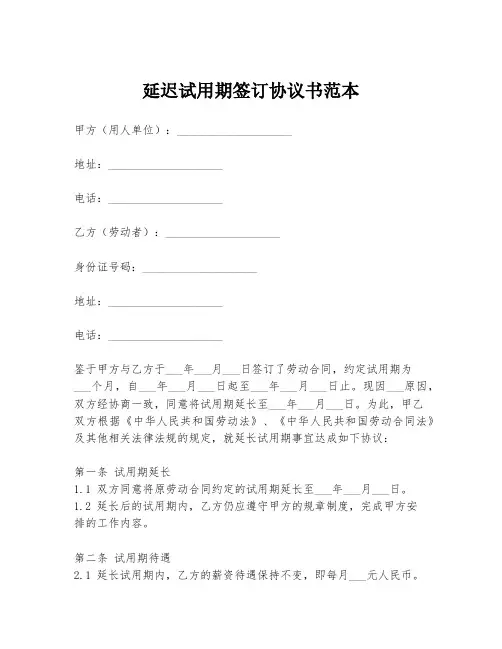 延迟试用期签订协议书范本

甲方（用人单位）：____________________

地址：____________________

电话：____________________

乙方（劳动者）：____________________

身份证号码：____________________

地址：____________________

电话：____________________

鉴于甲方与乙方于___年___月___日签订了劳动合同，约定试用期为___个月，自___年___月___日起至___年___月___日止。现因___原因，双方经协商一致，同意将试用期延长至___年___月___日。为此，甲乙双方根据《中华人民共和国劳动法》、《中华人民共和国劳动合同法》及其他相关法律法规的规定，就延长试用期事宜达成如下协议：

第一条 试用期延长
1.1 双方同意将原劳动合同约定的试用期延长至___年___月___日。
1.2 延长后的试用期内，乙方仍应遵守甲方的规章制度，完成甲方安排的工作内容。

第二条 试用期待遇
2.1 延长试用期内，乙方的薪资待遇保持不变，即每月___元人民币。